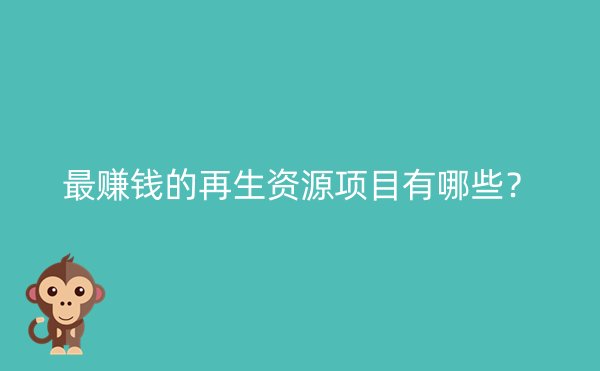 最赚钱的再生资源项目有哪些?